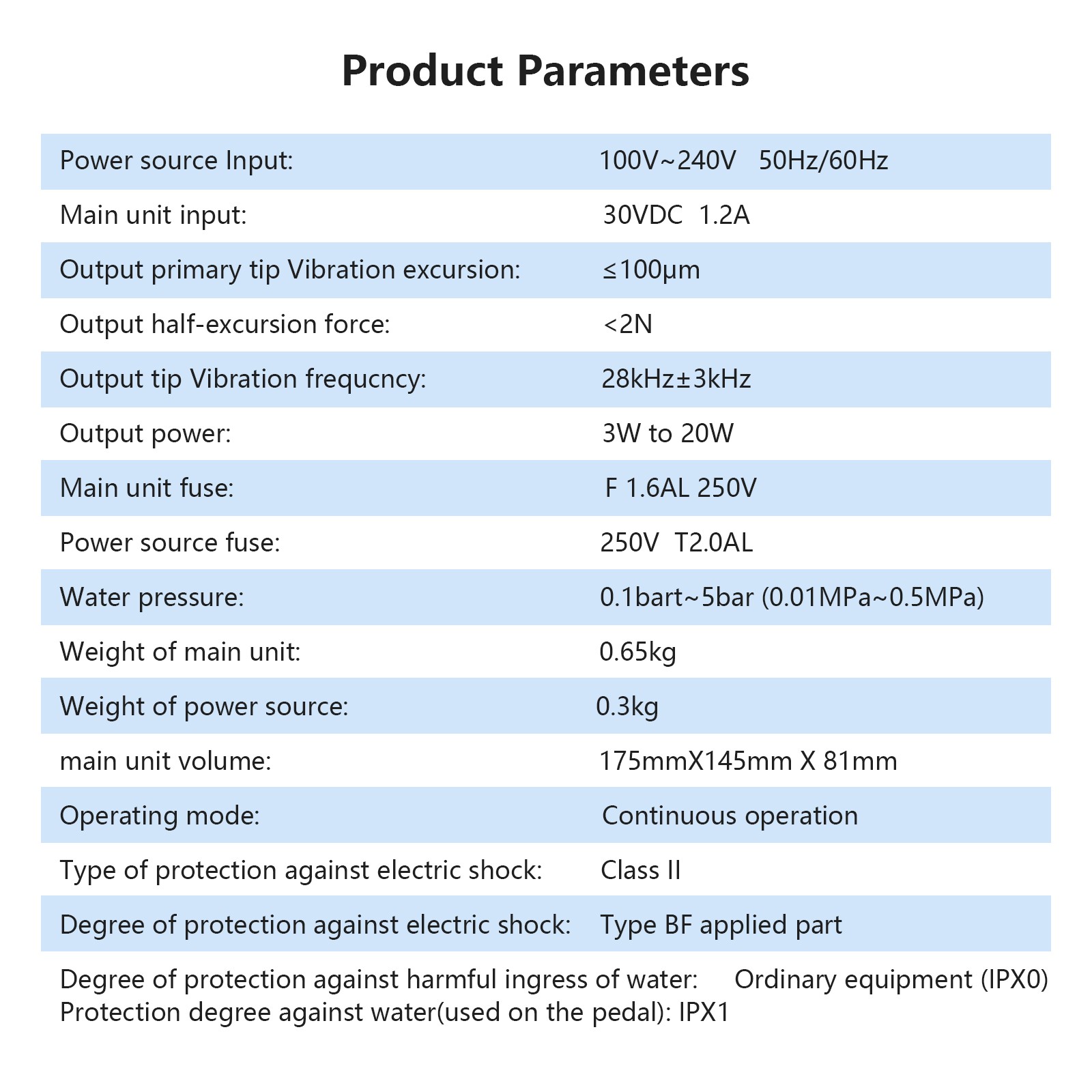 Product Parameters

Power source Input: 100V~240V 50Hz/60Hz
Main unit input: 30VDC 1.2A
Output primary tip Vibration excursion: ≤100μm
Output half-excursion force: <2N
Output tip Vibration frequcncy: 28kHz±3kHz
Output power: 3W to 20W
Main unit fuse: F 1.6AL 250V
Power source fuse: 250V T2.0AL
Water pressure: 0.1bart~5bar (0.01MPa~0.5MPa)
Weight of main unit: 0.65kg
Weight of power source: 0.3kg
main unit volume: 175mmX145mm X 81mm
Operating mode: Continuous operation
Type of protection against electric shock: Class II
Degree of protection against electric shock: Type BF applied part
Degree of protection against harmful ingress of water: Ordinary equipment (IPX0)
Protection degree against water(used on the pedal): IPX1